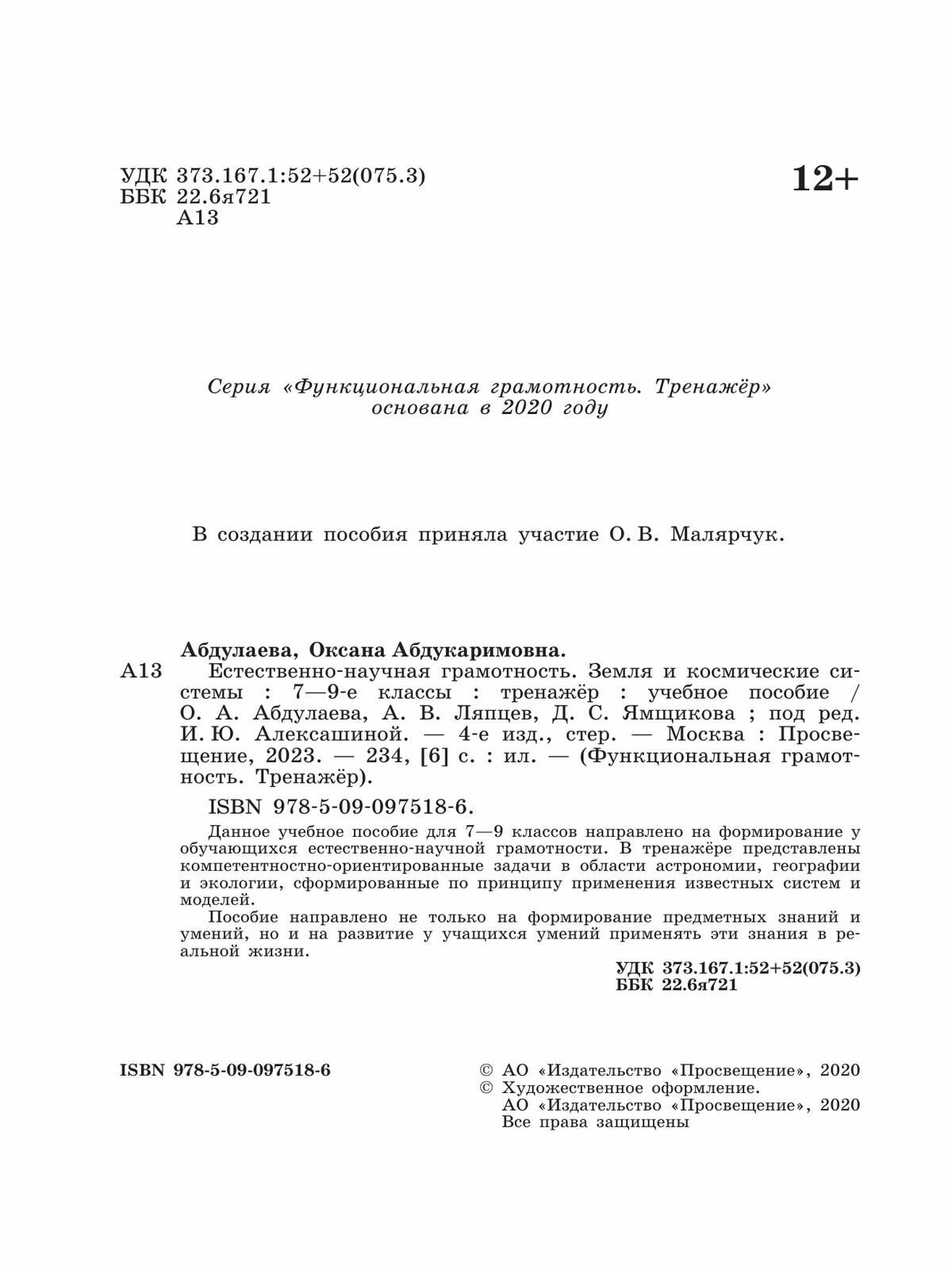 УДК 373.167.1:52+52(075.3)
ББК 22.6я721
А13

12+

Серия «Функциональная грамотность. Тренажёр» основана в 2020 году

В создании пособия приняла участие О. В. Малярчук.

Абдулаева, Оксана Абдукаримовна.
А13 Естественно-научная грамотность. Земля и космические системы : 7—9-е классы : тренажёр : учебное пособие / О. А. Абдулаева, А. В. Ляпцев, Д. С. Ямщикова ; под ред. И. Ю. Алексашиной. — 4-е изд., стер. — Москва : Просвещение, 2023. — 234, [6] с. : ил. — (Функциональная грамотность. Тренажёр).

ISBN 978-5-09-097518-6.

Данное учебное пособие для 7—9 классов направлено на формирование у обучающихся естественно-научной грамотности. В тренажёре представлены компетентностно-ориентированные задачи в области астрономии, географии и экологии, сформированные по принципу применения известных систем и моделей.

Пособие направлено не только на формирование предметных знаний и умений, но и на развитие у учащихся умений применять эти знания в реальной жизни.

УДК 373.167.1:52+52(075.3)
ББК 22.6я721

ISBN 978-5-09-097518-6

© АО «Издательство «Просвещение», 2020
© Художественное оформление.
АО «Издательство «Просвещение», 2020
Все права защищены